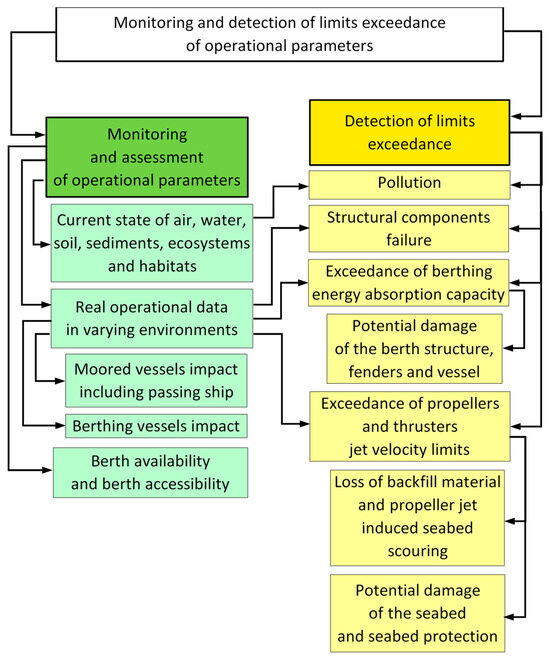 Monitoring and detection of limits exceedance of operational parameters

Monitoring and assessment of operational parameters

Current state of air, water, soil, sediments, ecosystems and habitats

Real operational data in varying environments

Moored vessels impact including passing ship

Berthing vessels impact

Berth availability and berth accessibility

Detection of limits exceedance

Pollution

Structural components failure

Exceedance of berthing energy absorption capacity

Potential damage of the berth structure, fenders and vessel

Exceedance of propellers and thrusters jet velocity limits

Loss of backfill material and propeller jet induced seabed scouring

Potential damage of the seabed and seabed protection